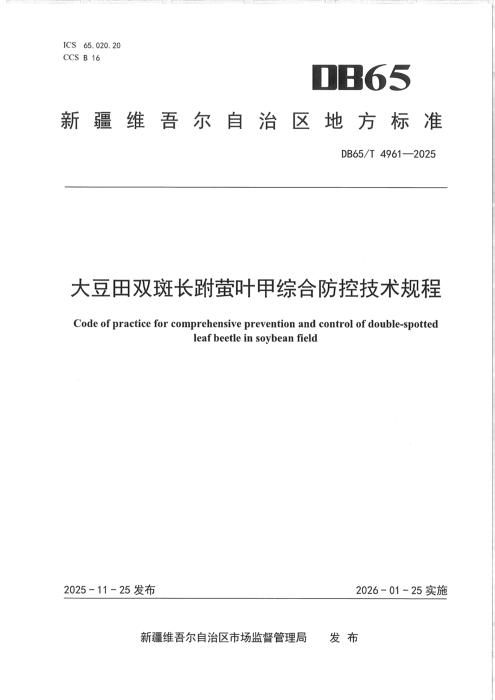 ICS 65.020.20
CCS B 16

DB65

新疆维吾尔自治区地方标准

DB65/T 4961—2025

大豆田双斑长跗萤叶甲综合防控技术规程

Code of practice for comprehensive prevention and control of double-spotted leaf beetle in soybean field

2025-11-25发布

2026-01-25实施

新疆维吾尔自治区市场监督管理局 发布